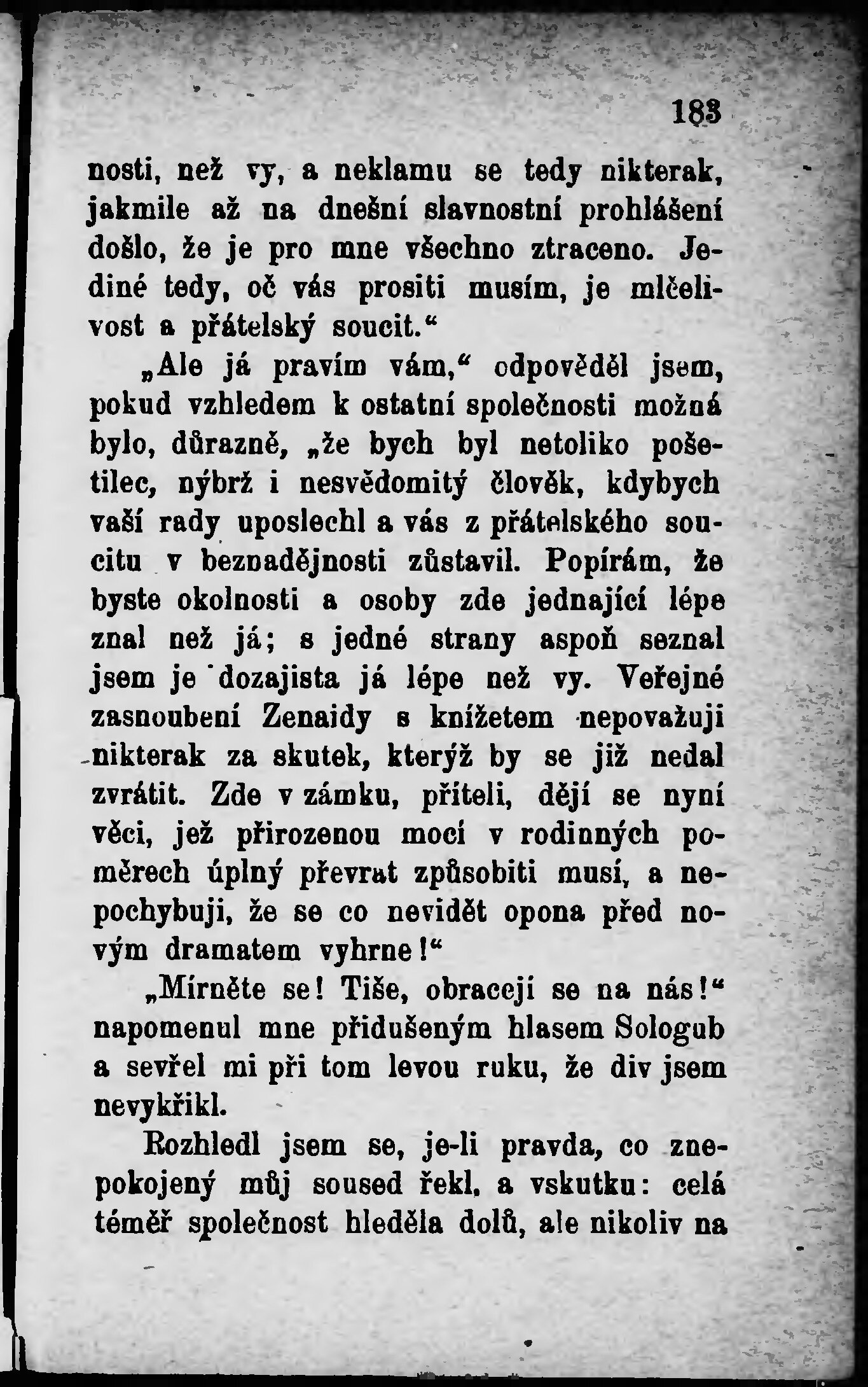 183

nosti, než vy, a neklamu se tedy nikterak, jakmile až na dnešní slavnostní prohlášení došlo, že je pro mne všechno ztraceno. Jediné tedy, oč vás prositi musím, je mlčelivost a přátelský soucit.“

„Ale já pravím vám,“ odpověděl jsem, pokud vzhledem k ostatní společnosti možná bylo, důrazně, „že bych byl netoliko pošetilec, nýbrž i nesvědomitý člověk, kdybych vaší rady uposlechl a vás z přátelského soucitu v beznadějnosti zůstavil. Popírám, že byste okolnosti a osoby zde jednající lépe znal než já; s jedné strany aspoň seznal jsem je dozajista já lépe než vy. Veřejné zasnoubení Zenaidy s knížetem nepovažuji nikterak za skutek, kterýž by se již nedal zvrátit. Zde v zámku, příteli, dějí se nyní věci, jež přirozenou mocí v rodinných poměrech úplný převrat způsobiti musí, a nepochybuji, že se co nevidět opona před novým dramatem vyhrne!“

„Mírněte se! Tiše, obracejí se na nás!“ napomenul mne přidušeným hlasem Sologub a sevřel mi při tom levou ruku, že div jsem nevykřikl.

Rozhledl jsem se, je-li pravda, co znepokojený můj soused řekl, a vskutku: celá téměř společnost hleděla dolů, ale nikoliv na